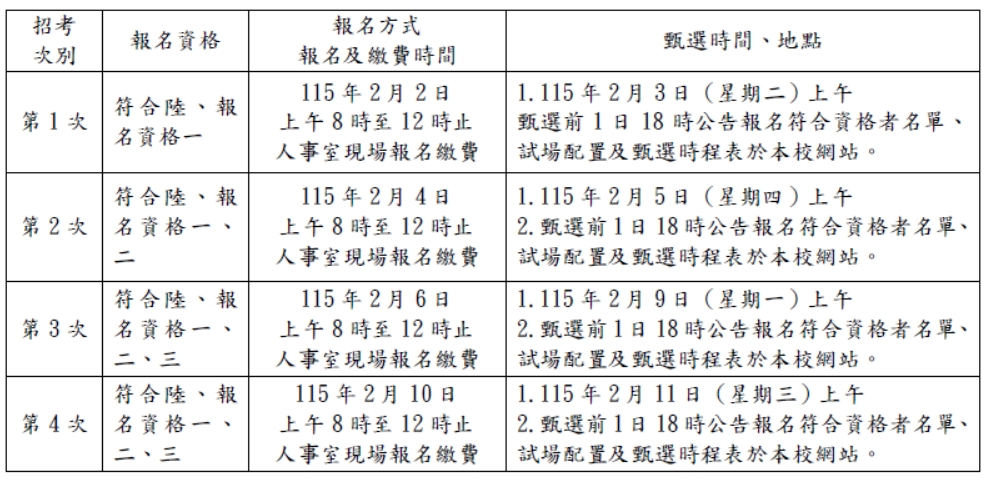 | 招考次別 | 報名資格 | 報名方式 報名及繳費時間 | 甄選時間、地點 |
|---|---|---|---|
| 第1次 | 符合陸、報名資格一 | 115年2月2日 上午8時至12時止 人事室現場報名繳費 | 1.115年2月3日(星期二)上午 甄選前1日18時公告報名符合資格者名單、試場配置及甄選時程表於本校網站。 |
| 第2次 | 符合陸、報名資格一、二 | 115年2月4日 上午8時至12時止 人事室現場報名繳費 | 1.115年2月5日(星期四)上午 2.甄選前1日18時公告報名符合資格者名單、試場配置及甄選時程表於本校網站。 |
| 第3次 | 符合陸、報名資格一、二、三 | 115年2月6日 上午8時至12時止 人事室現場報名繳費 | 1.115年2月9日(星期一)上午 2.甄選前1日18時公告報名符合資格者名單、試場配置及甄選時程表於本校網站。 |
| 第4次 | 符合陸、報名資格一、二、三 | 115年2月10日 上午8時至12時止 人事室現場報名繳費 | 1.115年2月11日(星期三)上午 2.甄選前1日18時公告報名符合資格者名單、試場配置及甄選時程表於本校網站。 |